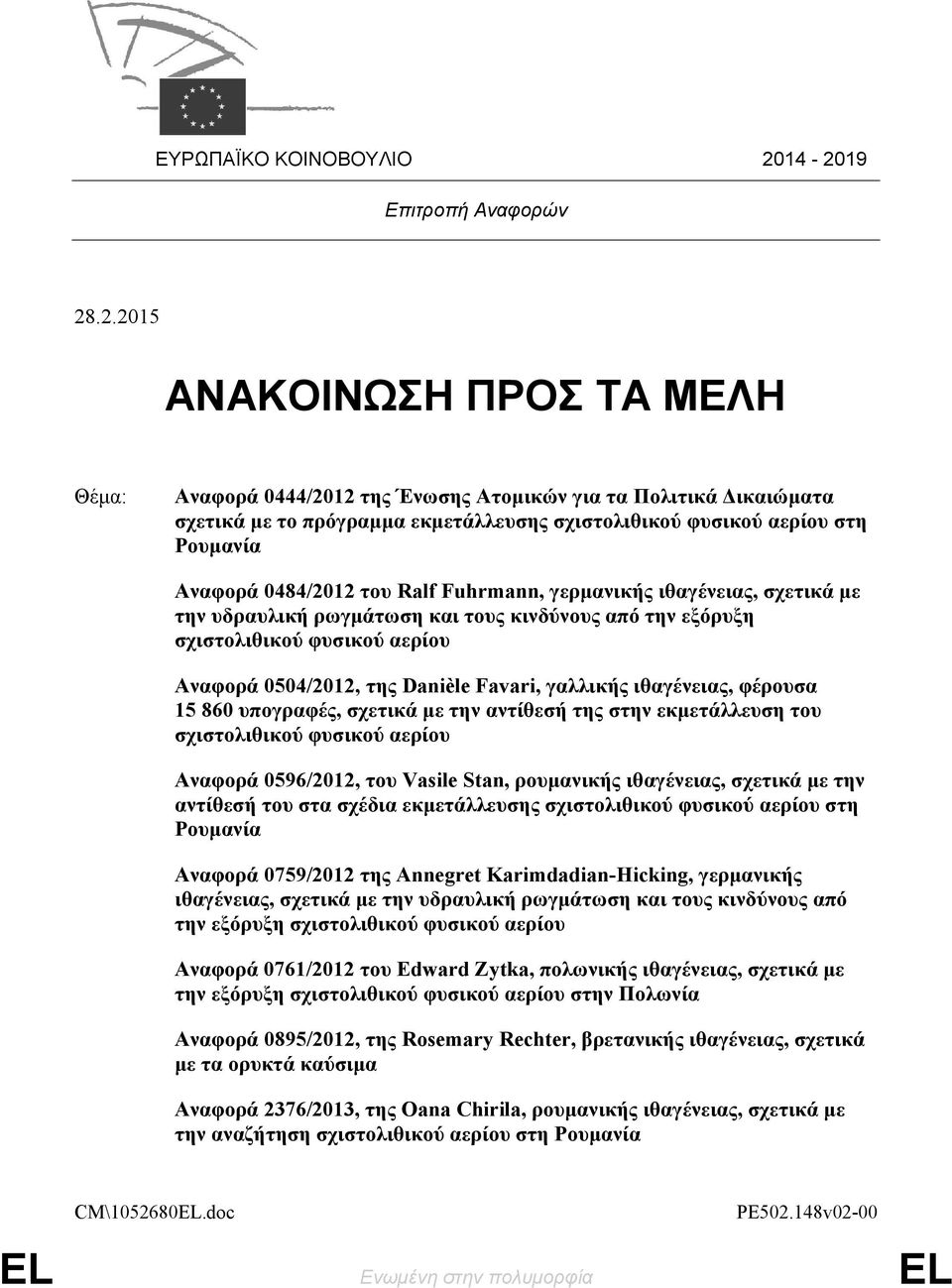 ΕΥΡΩΠΑΪΚΟ ΚΟΙΝΟΒΟΥΛΙΟ 2014 - 2019

Επιτροπή Αναφορών

28.2.2015

ΑΝΑΚΟΙΝΩΣΗ ΠΡΟΣ ΤΑ ΜΕΛΗ

Θέμα: Αναφορά 0444/2012 της Ένωσης Ατομικών για τα Πολιτικά Δικαιώματα σχετικά με το πρόγραμμα εκμετάλλευσης σχιστολιθικού φυσικού αερίου στη Ρουμανία

Αναφορά 0484/2012 του Ralf Fuhrmann, γερμανικής ιθαγένειας, σχετικά με την υδραυλική ρωγμάτωση και τους κινδύνους από την εξόρυξη σχιστολιθικού φυσικού αερίου

Αναφορά 0504/2012, της Danièle Favari, γαλλικής ιθαγένειας, φέρουσα 15 860 υπογραφές, σχετικά με την αντίθεσή της στην εκμετάλλευση του σχιστολιθικού φυσικού αερίου

Αναφορά 0596/2012, του Vasile Stan, ρουμανικής ιθαγένειας, σχετικά με την αντίθεσή του στα σχέδια εκμετάλλευσης σχιστολιθικού φυσικού αερίου στη Ρουμανία

Αναφορά 0759/2012 της Annegret Karimdadian-Hicking, γερμανικής ιθαγένειας, σχετικά με την υδραυλική ρωγμάτωση και τους κινδύνους από την εξόρυξη σχιστολιθικού φυσικού αερίου

Αναφορά 0761/2012 του Edward Zytka, πολωνικής ιθαγένειας, σχετικά με την εξόρυξη σχιστολιθικού φυσικού αερίου στην Πολωνία

Αναφορά 0895/2012, της Rosemary Rechter, βρετανικής ιθαγένειας, σχετικά με τα ορυκτά καύσιμα

Αναφορά 2376/2013, της Oana Chirila, ρουμανικής ιθαγένειας, σχετικά με την αναζήτηση σχιστολιθικού αερίου στη Ρουμανία

CM\1052680EL.doc PE502.148v02-00

EL Ενωμένη στην πολυμορφία EL